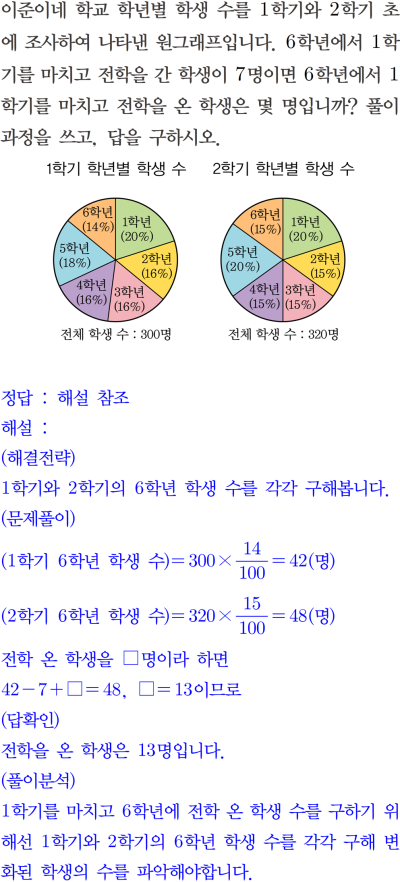 이준이네 학교 학년별 학생 수를 1학기와 2학기 초에 조사하여 나타낸 원그래프입니다. 6학년에서 1학기를 마치고 전학을 간 학생이 7명이면 6학년에서 1학기를 마치고 전학을 온 학생은 몇 명입니까? 풀이 과정을 쓰고, 답을 구하시오.

1학기 학년별 학생 수

6학년 (14%)
1학년 (20%)
2학년 (16%)
3학년 (16%)
4학년 (16%)
5학년 (18%)

전체 학생 수 : 300명

2학기 학년별 학생 수

6학년 (15%)
1학년 (20%)
2학년 (15%)
3학년 (15%)
4학년 (15%)
5학년 (20%)

전체 학생 수 : 320명

정답 : 해설 참조
해설 :
(해결전략)
1학기와 2학기의 6학년 학생 수를 각각 구해봅니다.
(문제풀이)
(1학기 6학년 학생 수)$=300\times\frac{14}{100}=42$(명)
(2학기 6학년 학생 수)$=320\times\frac{15}{100}=48$(명)
전학 온 학생을 □명이라 하면
$42-7+□=48$, $□=13$이므로
(답확인)
전학을 온 학생은 13명입니다.
(풀이분석)
1학기를 마치고 6학년에 전학 온 학생 수를 구하기 위해선 1학기와 2학기의 6학년 학생 수를 각각 구해 변화된 학생의 수를 파악해야합니다.